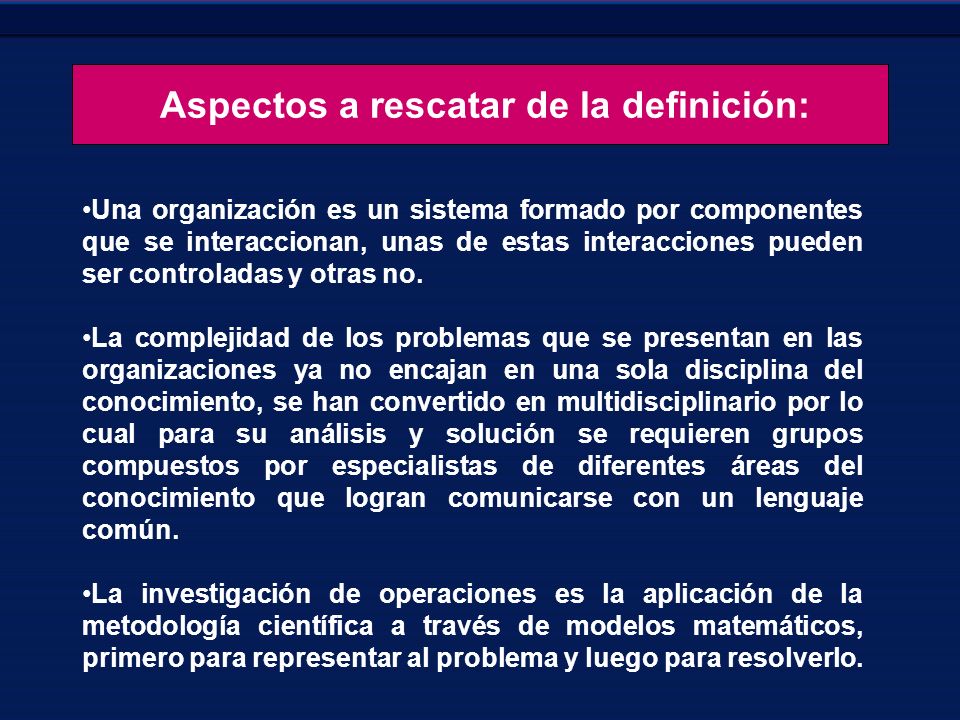 Aspectos a rescatar de la definición:

•Una organización es un sistema formado por componentes que se interaccionan, unas de estas interacciones pueden ser controladas y otras no.

•La complejidad de los problemas que se presentan en las organizaciones ya no encajan en una sola disciplina del conocimiento, se han convertido en multidisciplinario por lo cual para su análisis y solución se requieren grupos compuestos por especialistas de diferentes áreas del conocimiento que logran comunicarse con un lenguaje común.

•La investigación de operaciones es la aplicación de la metodología científica a través de modelos matemáticos, primero para representar al problema y luego para resolverlo.